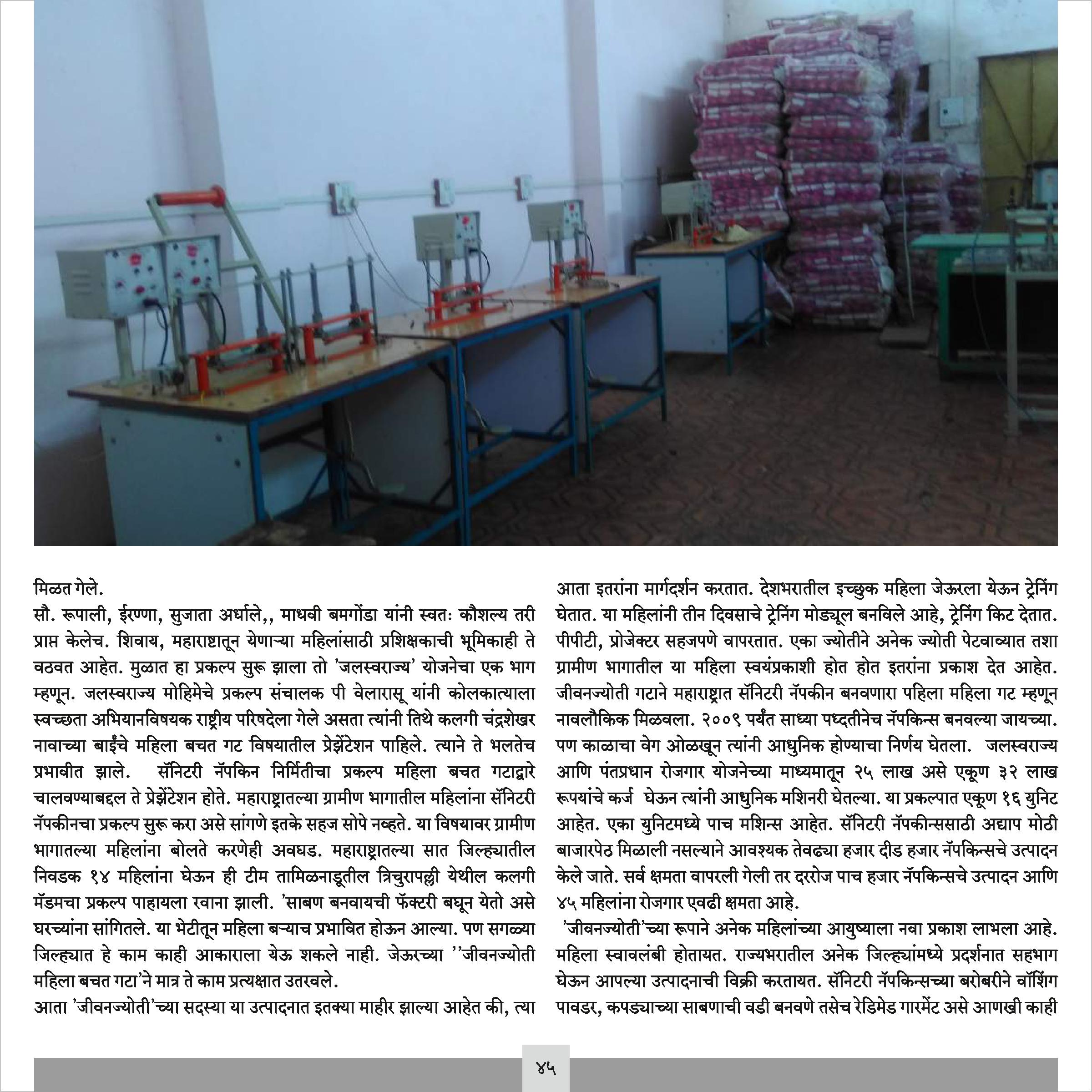 मिळत गेले.
सौ. रूपाली, ईरण्णा, सुजाता अर्धाले,, माधवी बमगोंडा यांनी स्वतः कौशल्य तरी प्राप्त केलेच. शिवाय, महाराष्टातून येणाऱ्या महिलांसाठी प्रशिक्षकाची भूमिकाही ते वठवत आहेत. मुळात हा प्रकल्प सुरू झाला तो 'जलस्वराज्य' योजनेचा एक भाग म्हणून. जलस्वराज्य मोहिमेचे प्रकल्प संचालक पी वेलारासू यांनी कोलकात्याला स्वच्छता अभियानविषयक राष्ट्रीय परिषदेला गेले असता त्यांनी तिथे कलगी चंद्रशेखर नावाच्या बाईंचे महिला बचत गट विषयातील प्रेझेंटेशन पाहिले. त्याने ते भलतेच प्रभावीत झाले. सॅनिटरी नॅपकिन निर्मितीचा प्रकल्प महिला बचत गटाद्वारे चालवण्याबद्दल ते प्रेझेंटेशन होते. महाराष्ट्रातल्या ग्रामीण भागातील महिलांना सॅनिटरी नॅपकीनचा प्रकल्प सुरू करा असे सांगणे इतके सहज सोपे नव्हते. या विषयावर ग्रामीण भागातल्या महिलांना बोलते करणेही अवघड. महाराष्ट्रातल्या सात जिल्ह्यातील निवडक १४ महिलांना घेऊन ही टीम तामिळनाडूतील त्रिचुरापल्ली येथील कलगी मॅडमचा प्रकल्प पाहायला रवाना झाली. 'साबण बनवायची फॅक्टरी बघून येतो असे घरच्यांना सांगितले. या भेटीतून महिला बऱ्याच प्रभावित होऊन आल्या. पण सगळ्या जिल्ह्यात हे काम काही आकाराला येऊ शकले नाही. जेऊरच्या ''जीवनज्योती महिला बचत गटा'ने मात्र ते काम प्रत्यक्षात उतरवले.
आता 'जीवनज्योती'च्या सदस्या या उत्पादनात इतक्या माहीर झाल्या आहेत की, त्या आता इतरांना मार्गदर्शन करतात. देशभरातील इच्छुक महिला जेऊरला येऊन ट्रेनिंग घेतात. या महिलांनी तीन दिवसाचे ट्रेनिंग मोड्यूल बनविले आहे, ट्रेनिंग किट देतात. पीपीटी, प्रोजेक्टर सहजपणे वापरतात. एका ज्योतीने अनेक ज्योती पेटवाव्यात तशा ग्रामीण भागातील या महिला स्वयंप्रकाशी होत होत इतरांना प्रकाश देत आहेत. जीवनज्योती गटाने महाराष्ट्रात सॅनिटरी नॅपकीन बनवणारा पहिला महिला गट म्हणून नावलौकिक मिळवला. २००९ पर्यंत साध्या पध्दतीनेच नॅपकिन्स बनवल्या जायच्या. पण काळाचा वेग ओळखून त्यांनी आधुनिक होण्याचा निर्णय घेतला. जलस्वराज्य आणि पंतप्रधान रोजगार योजनेच्या माध्यमातून २५ लाख असे एकूण ३२ लाख रूपयांचे कर्ज घेऊन त्यांनी आधुनिक मशिनरी घेतल्या. या प्रकल्पात एकूण १६ युनिट आहेत. एका युनिटमध्ये पाच मशिन्स आहेत. सॅनिटरी नॅपकीन्ससाठी अद्याप मोठी बाजारपेठ मिळाली नसल्याने आवश्यक तेवढ्या हजार दीड हजार नॅपकिन्सचे उत्पादन केले जाते. सर्व क्षमता वापरली गेली तर दररोज पाच हजार नॅपकिन्सचे उत्पादन आणि ४५ महिलांना रोजगार एवढी क्षमता आहे.
'जीवनज्योती'च्या रूपाने अनेक महिलांच्या आयुष्याला नवा प्रकाश लाभला आहे. महिला स्वावलंबी होतायत. राज्यभरातील अनेक जिल्ह्यांमध्ये प्रदर्शनात सहभाग घेऊन आपल्या उत्पादनाची विक्री करतायत. सॅनिटरी नॅपकिन्सच्या बरोबरीने वॉशिंग पावडर, कपड्याच्या साबणाची वडी बनवणे तसेच रेडिमेड गारमेंट असे आणखी काही

४५